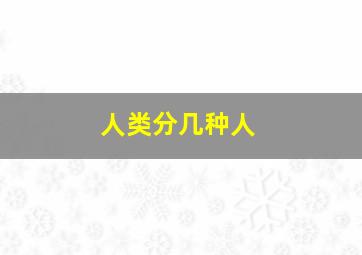 人类分几种人